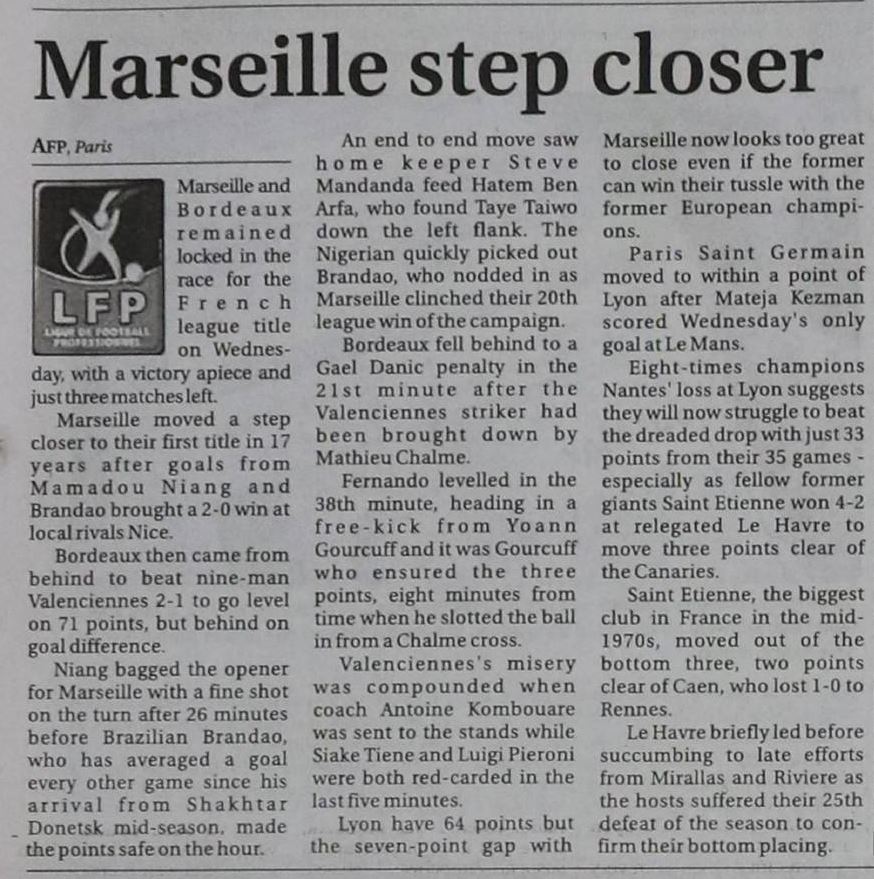 Marseille step closer

AFP, Paris

LFP
LIGUE DE FOOTBALL PROFESSIONNEL

Marseille and Bordeaux remained locked in the race for the French league title on Wednesday, with a victory apiece and just three matches left.

Marseille moved a step closer to their first title in 17 years after goals from Mamadou Niang and Brandao brought a 2-0 win at local rivals Nice.

Bordeaux then came from behind to beat nine-man Valenciennes 2-1 to go level on 71 points, but behind on goal difference.

Niang bagged the opener for Marseille with a fine shot on the turn after 26 minutes before Brazilian Brandao, who has averaged a goal every other game since his arrival from Shakhtar Donetsk mid-season, made the points safe on the hour.

An end to end move saw home keeper Steve Mandanda feed Hatem Ben Arfa, who found Taye Taiwo down the left flank. The Nigerian quickly picked out Brandao, who nodded in as Marseille clinched their 20th league win of the campaign.

Bordeaux fell behind to a Gael Danic penalty in the 21st minute after the Valenciennes striker had been brought down by Mathieu Chalme.

Fernando levelled in the 38th minute, heading in a free-kick from Yoann Gourcuff and it was Gourcuff who ensured the three points, eight minutes from time when he slotted the ball in from a Chalme cross.

Valenciennes's misery was compounded when coach Antoine Kombouare was sent to the stands while Siake Tiene and Luigi Pieroni were both red-carded in the last five minutes.

Lyon have 64 points but the seven-point gap with Marseille now looks too great to close even if the former can win their tussle with the former European champions.

Paris Saint Germain moved to within a point of Lyon after Mateja Kezman scored Wednesday's only goal at Le Mans.

Eight-times champions Nantes' loss at Lyon suggests they will now struggle to beat the dreaded drop with just 33 points from their 35 games - especially as fellow former giants Saint Etienne won 4-2 at relegated Le Havre to move three points clear of the Canaries.

Saint Etienne, the biggest club in France in the mid-1970s, moved out of the bottom three, two points clear of Caen, who lost 1-0 to Rennes.

Le Havre briefly led before succumbing to late efforts from Mirallas and Riviere as the hosts suffered their 25th defeat of the season to confirm their bottom placing.